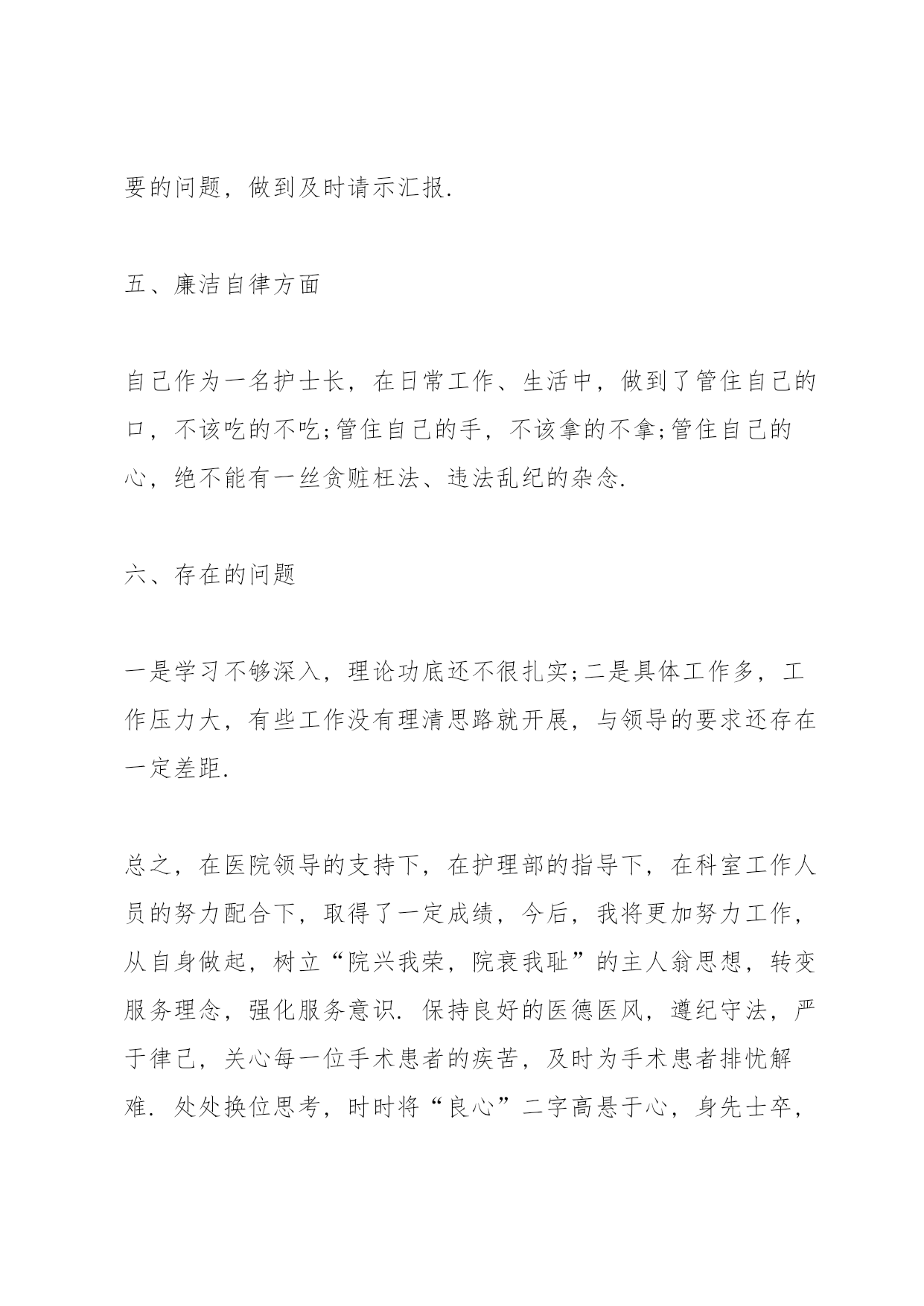 要的问题，做到及时请示汇报.

五、廉洁自律方面

自己作为一名护士长，在日常工作、生活中，做到了管住自己的口，不该吃的不吃;管住自己的手，不该拿的不拿;管住自己的心，绝不能有一丝贪赃枉法、违法乱纪的杂念.

六、存在的问题

一是学习不够深入，理论功底还不很扎实;二是具体工作多，工作压力大，有些工作没有理清思路就开展，与领导的要求还存在一定差距.

总之，在医院领导的支持下，在护理部的指导下，在科室工作人员的努力配合下，取得了一定成绩，今后，我将更加努力工作，从自身做起，树立“院兴我荣，院衰我耻”的主人翁思想，转变服务理念，强化服务意识. 保持良好的医德医风，遵纪守法，严于律己，关心每一位手术患者的疾苦，及时为手术患者排忧解难. 处处换位思考，时时将“良心”二字高悬于心，身先士卒，